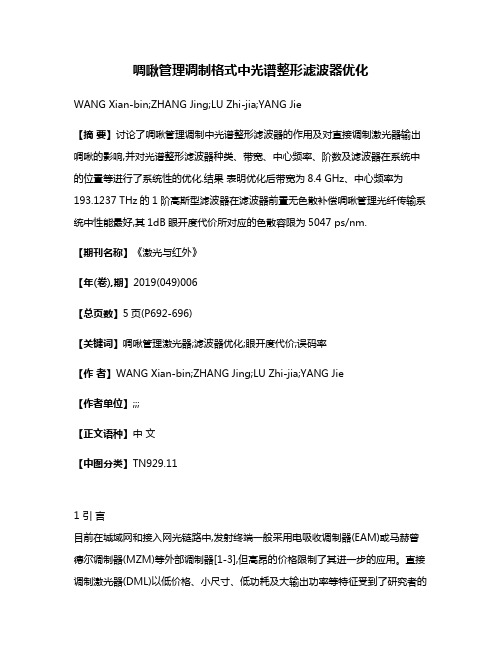 啁啾管理调制格式中光谱整形滤波器优化

WANG Xian-bin;ZHANG Jing;LU Zhi-jia;YANG Jie

【摘 要】讨论了啁啾管理调制中光谱整形滤波器的作用及对直接调制激光器输出啁啾的影响,并对光谱整形滤波器种类、带宽、中心频率、阶数及滤波器在系统中的位置等进行了系统性的优化.结果 表明优化后带宽为 8.4 GHz、中心频率为 193.1237 THz 的 1 阶高斯型滤波器在滤波器前置无色散补偿啁啾管理光纤传输系统中性能最好,其 1dB 眼开度代价所对应的色散容限为 5047 ps/nm.

【期刊名称】《激光与红外》

【年(卷),期】2019(049)006

【总页数】5 页(P692-696)

【关键词】啁啾管理激光器;滤波器优化;眼开度代价;误码率

【作 者】WANG Xian-bin;ZHANG Jing;LU Zhi-jia;YANG Jie

【作者单位】;;;

【正文语种】中 文

【中图分类】TN929.11

1 引 言

目前在城域网和接入网光链路中,发射终端一般采用电吸收调制器(EAM)或马赫曾德尔调制器(MZM)等外部调制器[1-3],但高昂的价格限制了其进一步的应用。直接调制激光器(DML)以低价格、小尺寸、低功耗及大输出功率等特征受到了研究者的